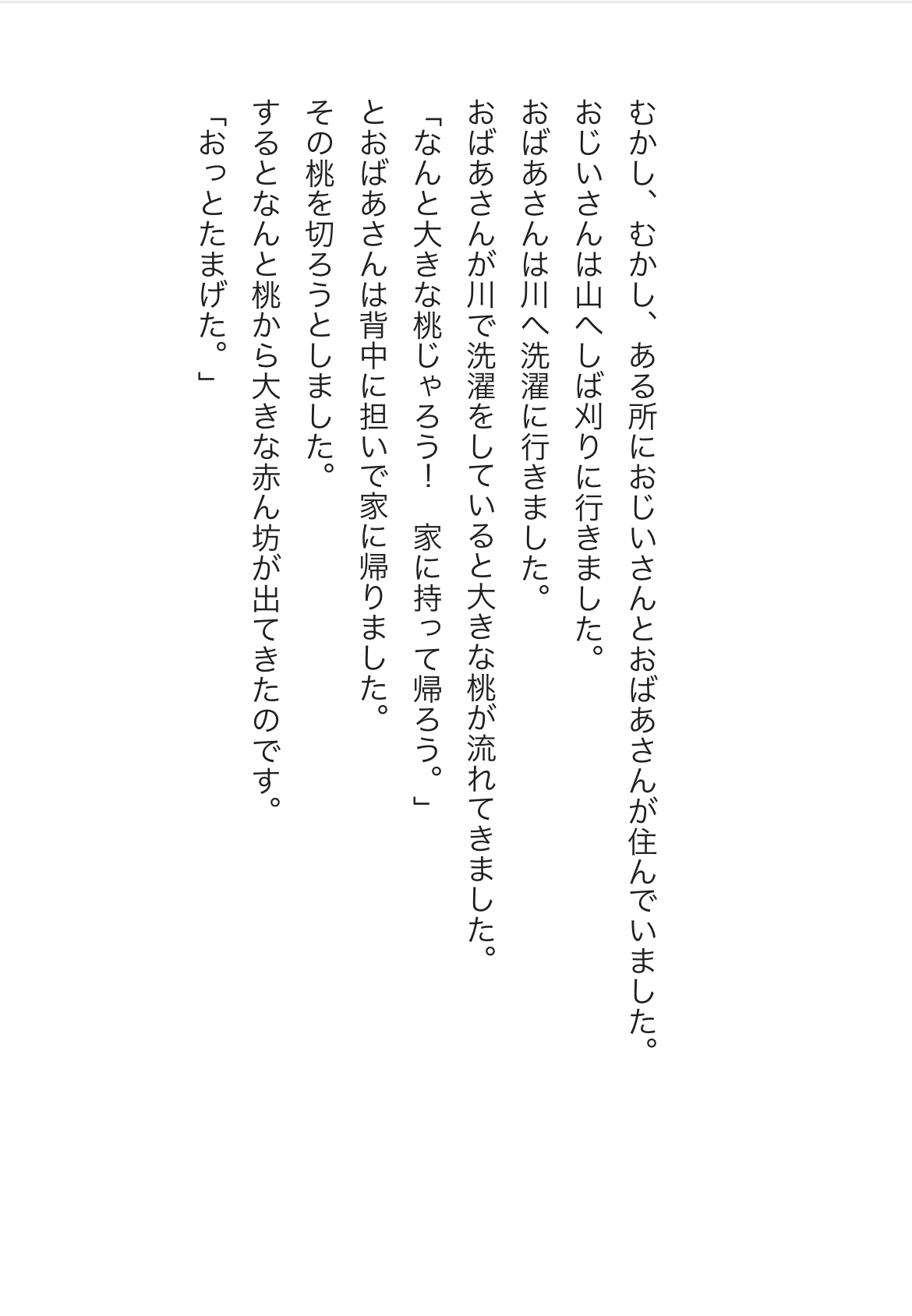 むかし、むかし、ある所におじいさんとおばあさんが住んでいました。
おじいさんは山へしば刈りに行きました。
おばあさんは川へ洗濯に行きました。
おばあさんが川で洗濯をしていると大きな桃が流れてきました。
「なんと大きな桃じゃろう！　家に持って帰ろう。」
とおばあさんは背中に担いで家に帰りました。
その桃を切ろうとしました。
するとなんと桃から大きな赤ん坊が出てきたのです。
「おっとたまげた。」